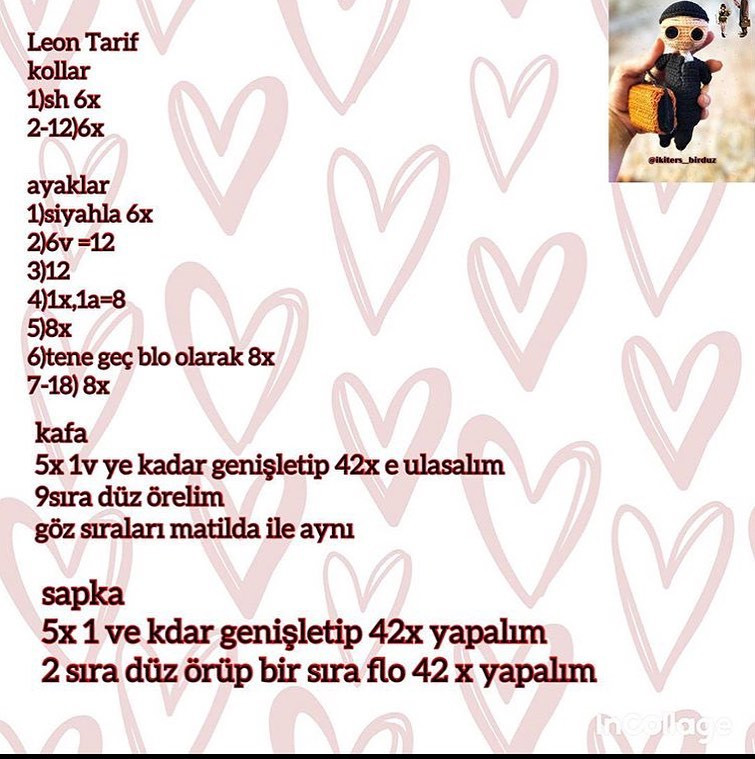 Leon Tarif
kollar
1)sh 6x
2-12)6x

ayaklar
1)siyahla 6x
2)6v =12
3)12
4)1x,1a=8
5)8x
6)tene geç blo olarak 8x
7-18) 8x

kafa
5x 1v ye kadar genişletip 42x e ulasalım
9sıra düz örelim
göz sıraları matilda ile aynı

sapka
5x 1 ve kdar genişletip 42x yapalım
2 sıra düz örüp bir sıra flo 42 x yapalım

@ikiters_birduz

InCollage